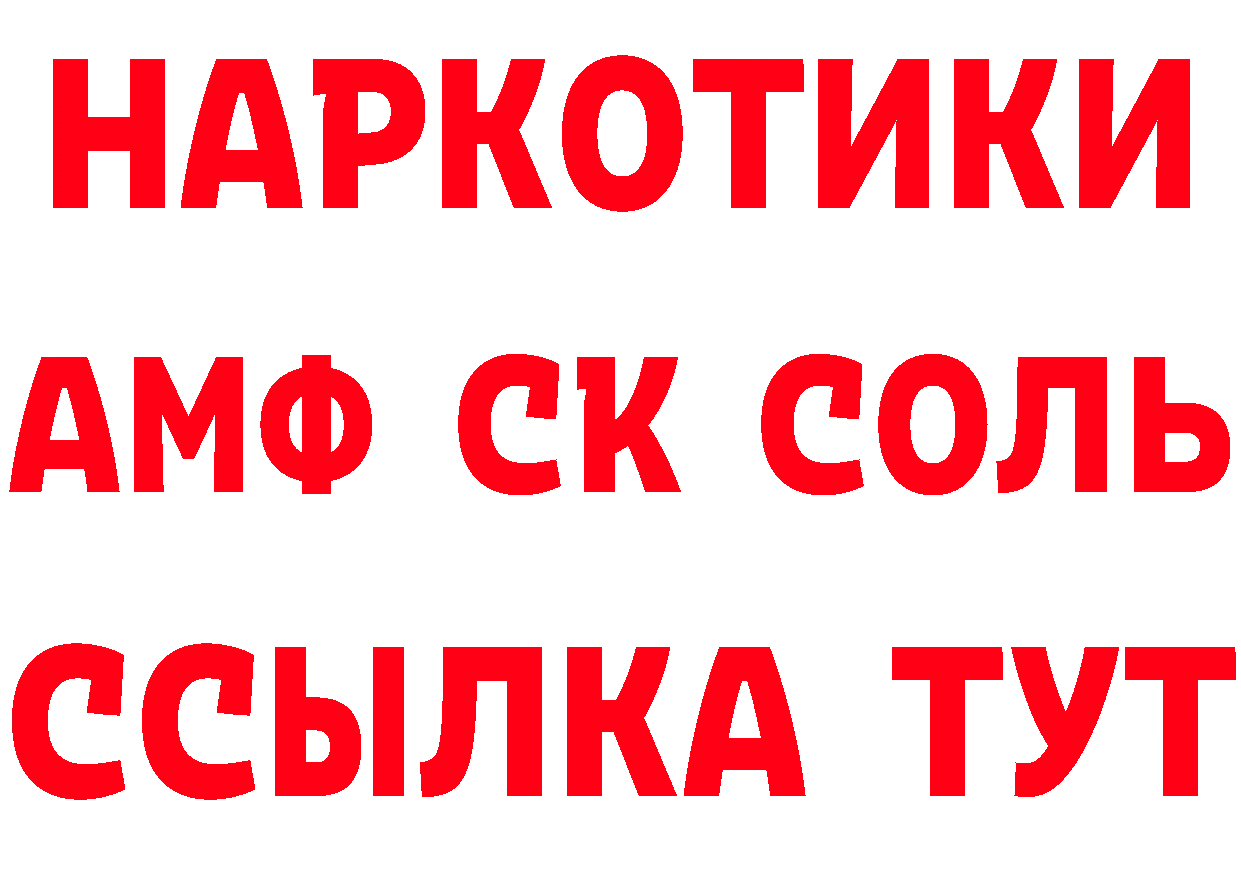 НАРКОТИКИ

АМФ СК СОЛЬ

ССЫЛКА ТУТ